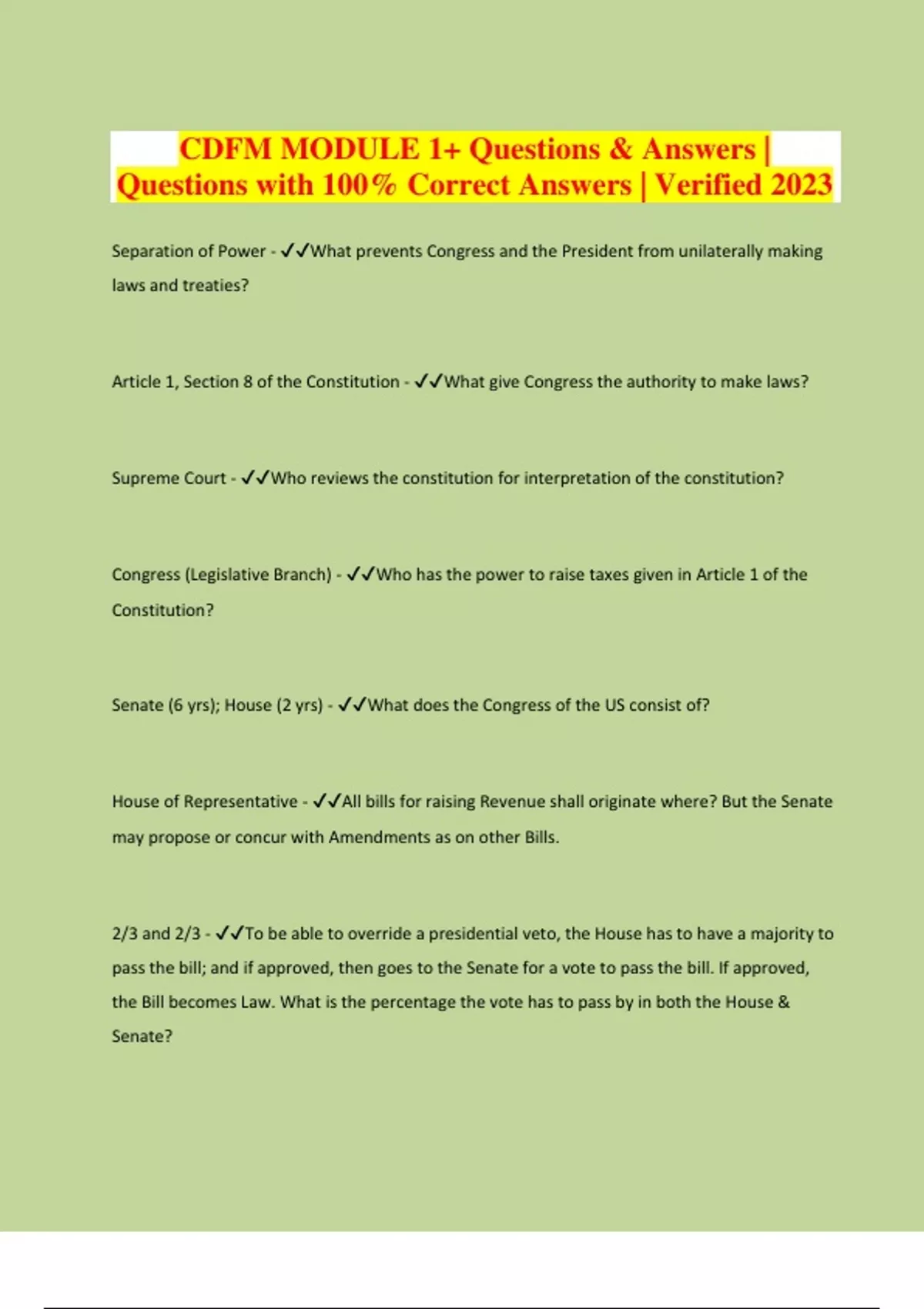 CDFM MODULE 1+ Questions & Answers | Questions with 100% Correct Answers | Verified 2023

Separation of Power - ✓✓What prevents Congress and the President from unilaterally making laws and treaties?

Article 1, Section 8 of the Constitution - ✓✓What give Congress the authority to make laws?

Supreme Court - ✓✓Who reviews the constitution for interpretation of the constitution?

Congress (Legislative Branch) - ✓✓Who has the power to raise taxes given in Article 1 of the Constitution?

Senate (6 yrs); House (2 yrs) - ✓✓What does the Congress of the US consist of?

House of Representative - ✓✓All bills for raising Revenue shall originate where? But the Senate may propose or concur with Amendments as on other Bills.

2/3 and 2/3 - ✓✓To be able to override a presidential veto, the House has to have a majority to pass the bill; and if approved, then goes to the Senate for a vote to pass the bill. If approved, the Bill becomes Law. What is the percentage the vote has to pass by in both the House & Senate?